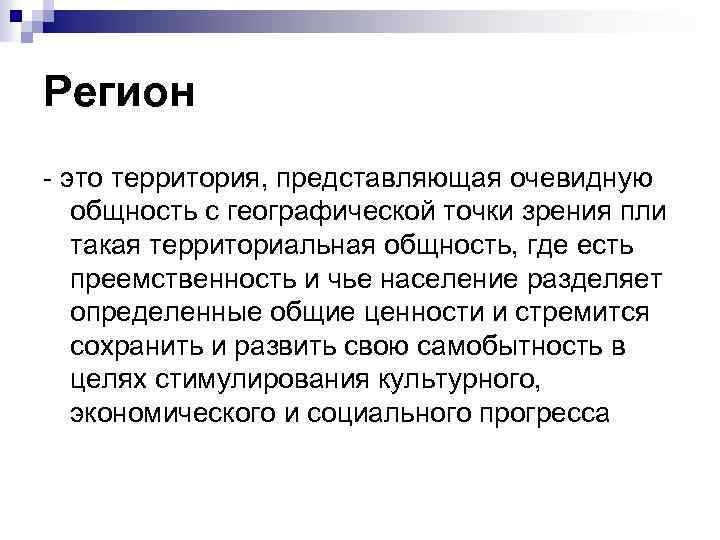 Регион

- это территория, представляющая очевидную общность с географической точки зрения пли такая территориальная общность, где есть преемственность и чье население разделяет определенные общие ценности и стремится сохранить и развить свою самобытность в целях стимулирования культурного, экономического и социального прогресса